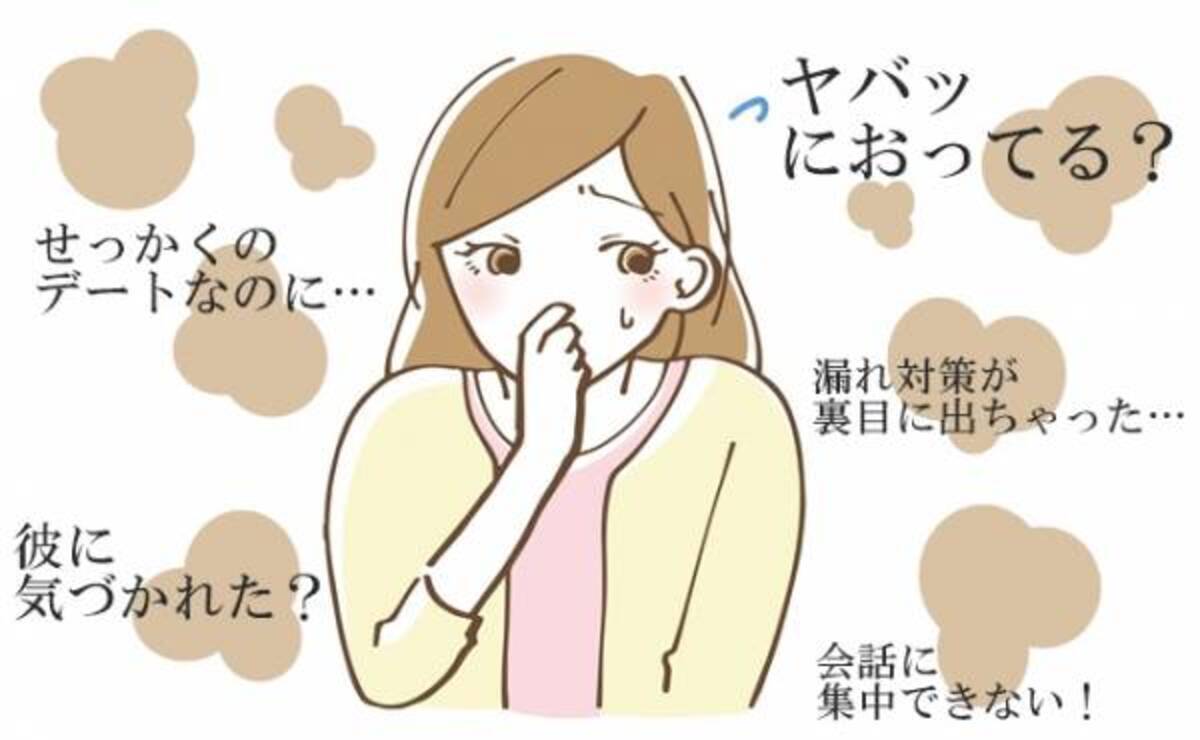 ヤバッ
におってる？

せっかくの
デートなのに…

漏れ対策が
裏目に出ちゃった…

彼に
気づかれた？

会話に
集中できない！